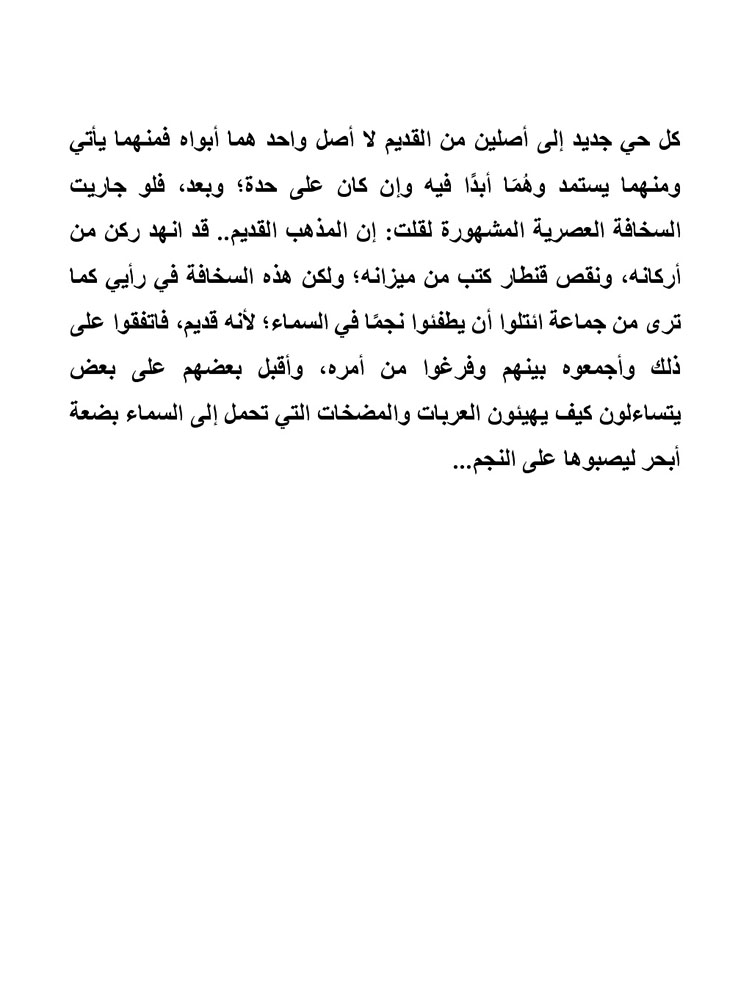 كل حي جديد إلى أصلين من القديم لا أصل واحد هما أبواه فمنهما يأتي ومنهما يستمد وهُمَا أبدًا فيه وإن كان على حدة؛ وبعد، فلو جاريت السخافة العصرية المشهورة لقلت: إن المذهب القديم.. قد انهد ركن من أركانه، ونقص قنطار كتب من ميزانه؛ ولكن هذه السخافة في رأيي كما ترى من جماعة ائتلوا أن يطفئوا نجمًا في السماء؛ لأنه قديم، فاتفقوا على ذلك وأجمعوه بينهم وفرغوا من أمره، وأقبل بعضهم على بعض يتساءلون كيف يهيئون العربات والمضخات التي تحمل إلى السماء بضعة أبحر ليصبوها على النجم...